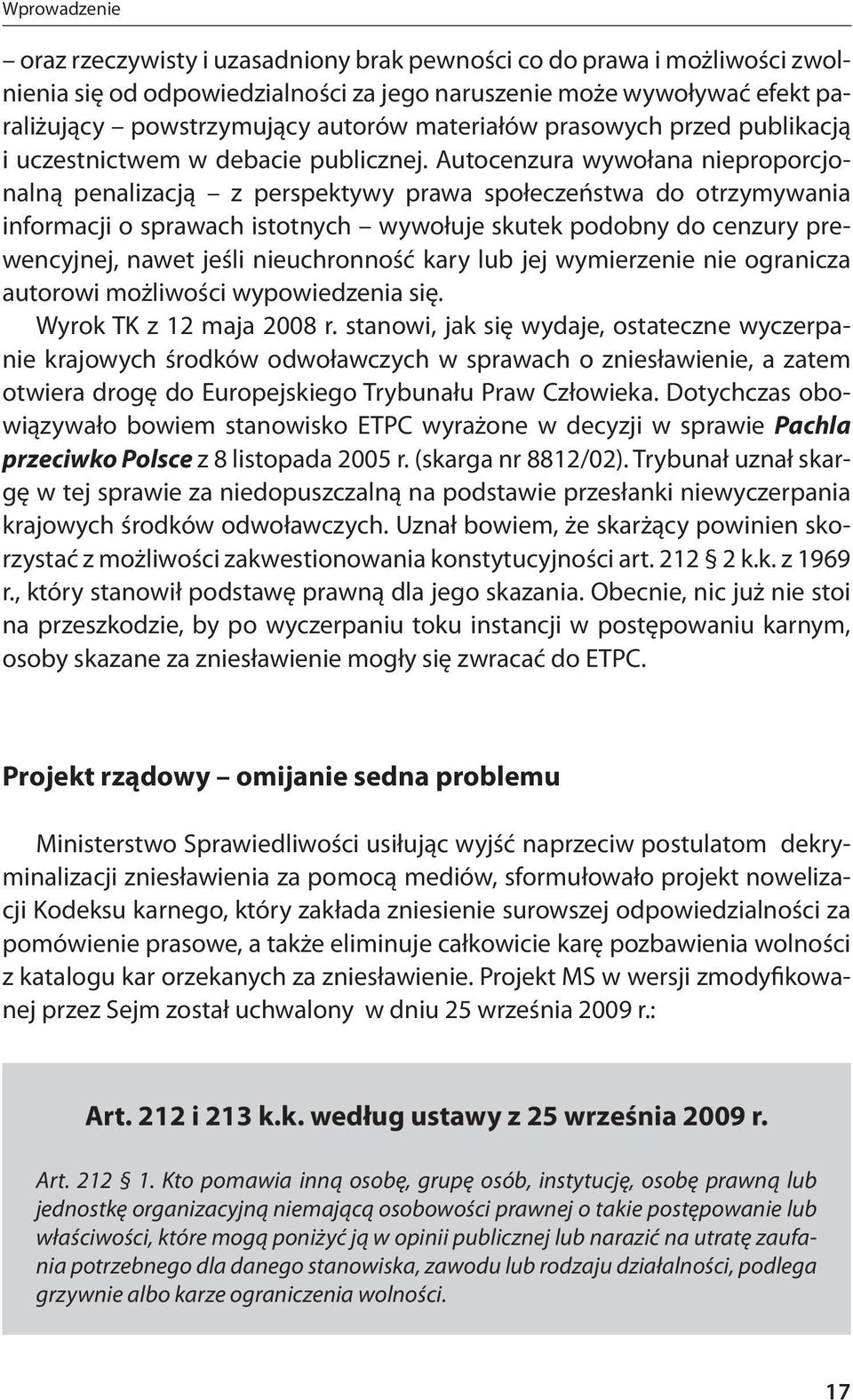 Wprowadzenie

– oraz rzeczywisty i uzasadniony brak pewności co do prawa i możliwości zwolnienia się od odpowiedzialności za jego naruszenie może wywoływać efekt paraliżujący – powstrzymujący autorów materiałów prasowych przed publikacją i uczestnictwem w debacie publicznej. Autocenzura wywołana nieproporcjonalną penalizacją – z perspektywy prawa społeczeństwa do otrzymywania informacji o sprawach istotnych – wywołuje skutek podobny do cenzury prewencyjnej, nawet jeśli nieuchronność kary lub jej wymierzenie nie ogranicza autorowi możliwości wypowiedzenia się.

Wyrok TK z 12 maja 2008 r. stanowi, jak się wydaje, ostateczne wyczerpanie krajowych środków odwoławczych w sprawach o zniesławienie, a zatem otwiera drogę do Europejskiego Trybunału Praw Człowieka. Dotychczas obowiązywało bowiem stanowisko ETPC wyrażone w decyzji w sprawie Pachla przeciwko Polsce z 8 listopada 2005 r. (skarga nr 8812/02). Trybunał uznał skargę w tej sprawie za niedopuszczalną na podstawie przesłanki niewyczerpania krajowych środków odwoławczych. Uznał bowiem, że skarżący powinien skorzystać z możliwości zakwestionowania konstytucyjności art. 212 § 2 k.k. z 1969 r., który stanowił podstawę prawną dla jego skazania. Obecnie, nic już nie stoi na przeszkodzie, by po wyczerpaniu toku instancji w postępowaniu karnym, osoby skazane za zniesławienie mogły się zwracać do ETPC.

Projekt rządowy – omijanie sedna problemu

Ministerstwo Sprawiedliwości usiłując wyjść naprzeciw postulatom dekryminalizacji zniesławienia za pomocą mediów, sformułowało projekt nowelizacji Kodeksu karnego, który zakłada zniesienie surowszej odpowiedzialności za pomówienie prasowe, a także eliminuje całkowicie karę pozbawienia wolności z katalogu kar orzekanych za zniesławienie. Projekt MS w wersji zmodyfikowanej przez Sejm został uchwalony w dniu 25 września 2009 r.:

Art. 212 i 213 k.k. według ustawy z 25 września 2009 r.

Art. 212 § 1. Kto pomawia inną osobę, grupę osób, instytucję, osobę prawną lub jednostkę organizacyjną niemającą osobowości prawnej o takie postępowanie lub właściwości, które mogą poniżyć ją w opinii publicznej lub narazić na utratę zaufania potrzebnego dla danego stanowiska, zawodu lub rodzaju działalności, podlega grzywnie albo karze ograniczenia wolności.

17